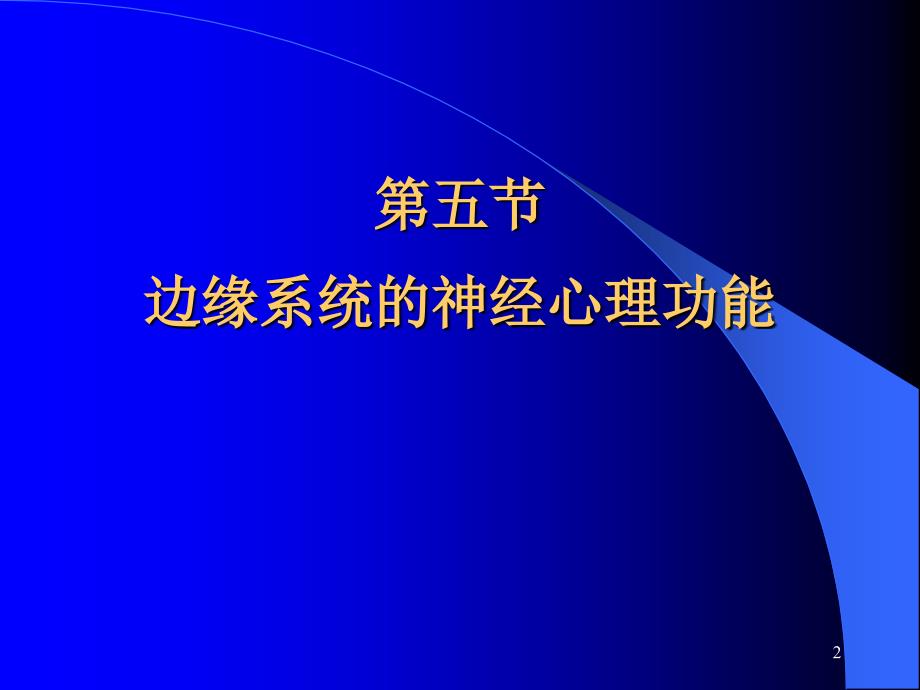 第五节
边缘系统的神经心理功能

2